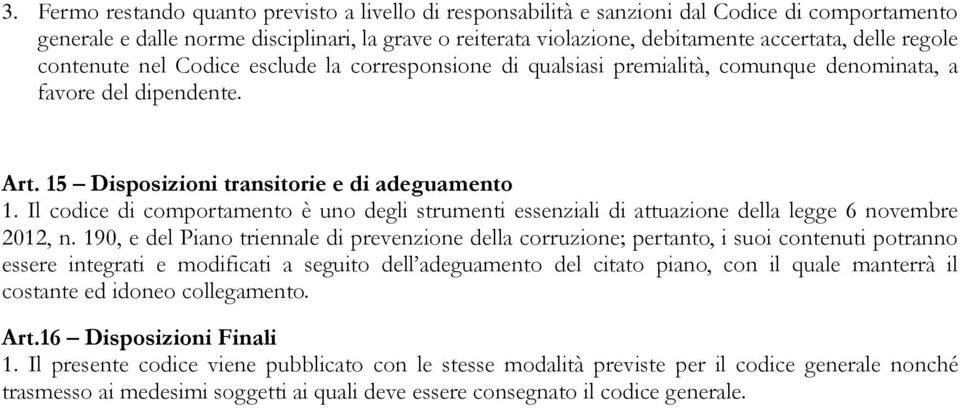 3. Fermo restando quanto previsto a livello di responsabilità e sanzioni dal Codice di comportamento generale e dalle norme disciplinari, la grave o reiterata violazione, debitamente accertata, delle regole contenute nel Codice esclude la corresponsione di qualsiasi premialità, comunque denominata, a favore del dipendente.

Art. 15 – Disposizioni transitorie e di adeguamento
1. Il codice di comportamento è uno degli strumenti essenziali di attuazione della legge 6 novembre 2012, n. 190, e del Piano triennale di prevenzione della corruzione; pertanto, i suoi contenuti potranno essere integrati e modificati a seguito dell'adeguamento del citato piano, con il quale manterrà il costante ed idoneo collegamento.

Art.16 – Disposizioni Finali
1. Il presente codice viene pubblicato con le stesse modalità previste per il codice generale nonché trasmesso ai medesimi soggetti ai quali deve essere consegnato il codice generale.